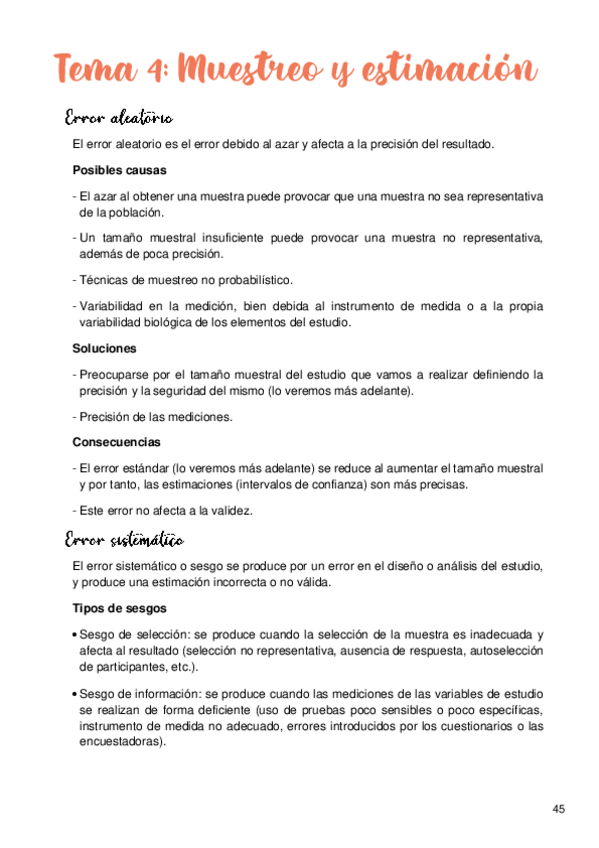 Tema 4: Muestreo y estimación

Error aleatorio

El error aleatorio es el error debido al azar y afecta a la precisión del resultado.

Posibles causas

- El azar al obtener una muestra puede provocar que una muestra no sea representativa de la población.

- Un tamaño muestral insuficiente puede provocar una muestra no representativa, además de poca precisión.

- Técnicas de muestreo no probabilístico.

- Variabilidad en la medición, bien debida al instrumento de medida o a la propia variabilidad biológica de los elementos del estudio.

Soluciones

- Preocuparse por el tamaño muestral del estudio que vamos a realizar definiendo la precisión y la seguridad del mismo (lo veremos más adelante).

- Precisión de las mediciones.

Consecuencias

- El error estándar (lo veremos más adelante) se reduce al aumentar el tamaño muestral y por tanto, las estimaciones (intervalos de confianza) son más precisas.

- Este error no afecta a la validez.

Error sistemático

El error sistemático o sesgo se produce por un error en el diseño o análisis del estudio, y produce una estimación incorrecta o no válida.

Tipos de sesgos

• Sesgo de selección: se produce cuando la selección de la muestra es inadecuada y afecta al resultado (selección no representativa, ausencia de respuesta, autoselección de participantes, etc.).

• Sesgo de información: se produce cuando las mediciones de las variables de estudio se realizan de forma deficiente (uso de pruebas poco sensibles o poco específicas, instrumento de medida no adecuado, errores introducidos por los cuestionarios o las encuestadoras).

45